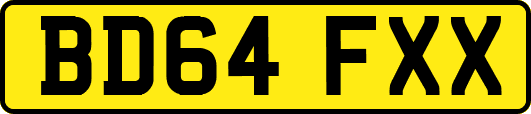 BD64 FXX